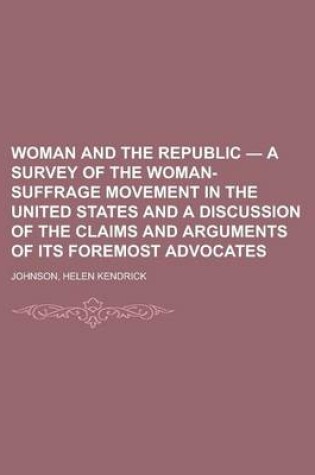 WOMAN AND THE REPUBLIC — A SURVEY OF THE WOMAN-SUFFRAGE MOVEMENT IN THE UNITED STATES AND A DISCUSSION OF THE CLAIMS AND ARGUMENTS OF ITS FOREMOST ADVOCATES

JOHNSON, HELEN KENDRICK